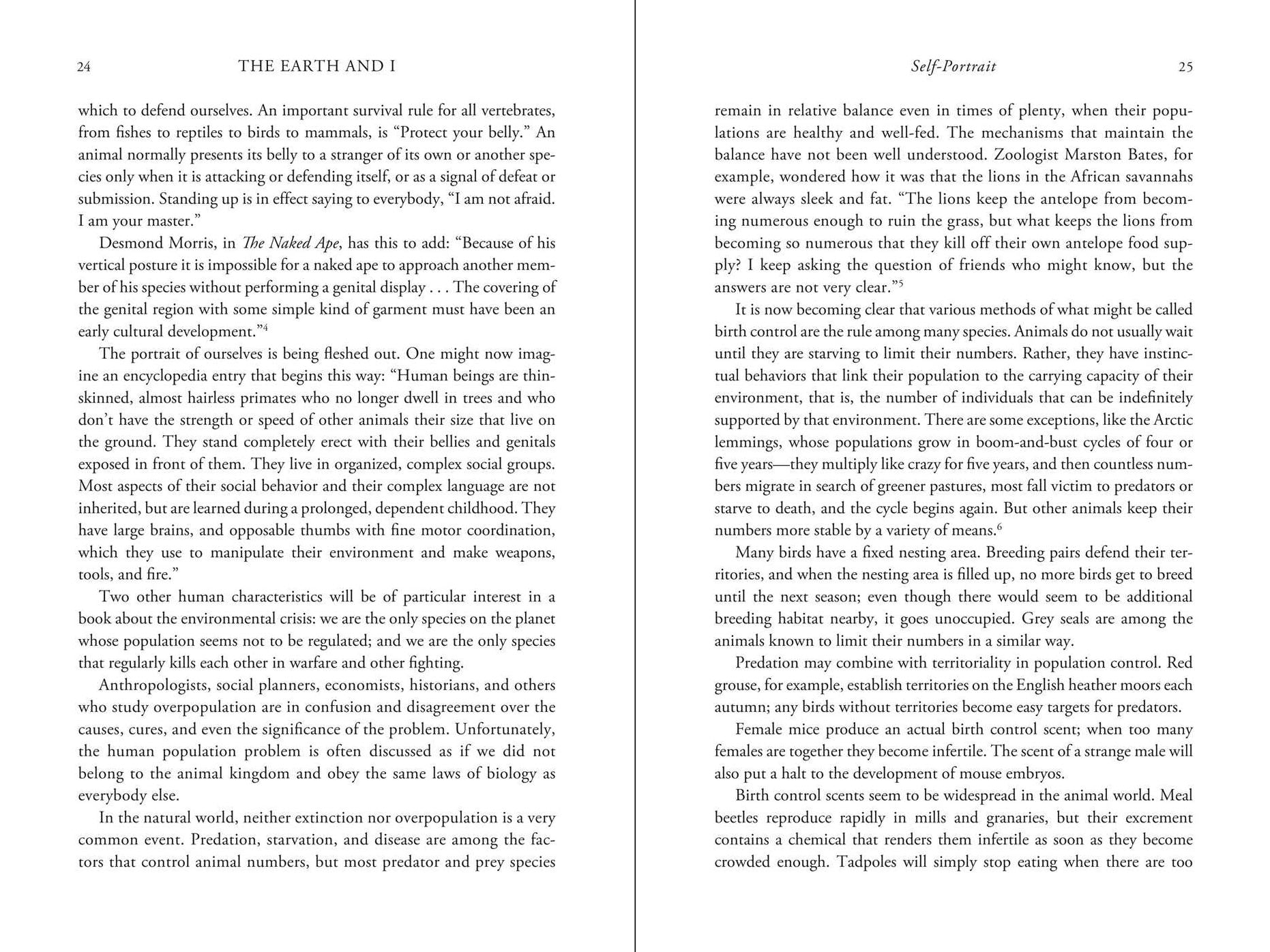 24 THE EARTH AND I

which to defend ourselves. An important survival rule for all vertebrates, from fishes to reptiles to birds to mammals, is "Protect your belly." An animal normally presents its belly to a stranger of its own or another species only when it is attacking or defending itself, or as a signal of defeat or submission. Standing up is in effect saying to everybody, "I am not afraid. I am your master."

Desmond Morris, in The Naked Ape, has this to add: "Because of his vertical posture it is impossible for a naked ape to approach another member of his species without performing a genital display . . . The covering of the genital region with some simple kind of garment must have been an early cultural development."$^{4}$

The portrait of ourselves is being fleshed out. One might now imagine an encyclopedia entry that begins this way: "Human beings are thin-skinned, almost hairless primates who no longer dwell in trees and who don't have the strength or speed of other animals their size that live on the ground. They stand completely erect with their bellies and genitals exposed in front of them. They live in organized, complex social groups. Most aspects of their social behavior and their complex language are not inherited, but are learned during a prolonged, dependent childhood. They have large brains, and opposable thumbs with fine motor coordination, which they use to manipulate their environment and make weapons, tools, and fire."

Two other human characteristics will be of particular interest in a book about the environmental crisis: we are the only species on the planet whose population seems not to be regulated; and we are the only species that regularly kills each other in warfare and other fighting.

Anthropologists, social planners, economists, historians, and others who study overpopulation are in confusion and disagreement over the causes, cures, and even the significance of the problem. Unfortunately, the human population problem is often discussed as if we did not belong to the animal kingdom and obey the same laws of biology as everybody else.

In the natural world, neither extinction nor overpopulation is a very common event. Predation, starvation, and disease are among the factors that control animal numbers, but most predator and prey species

Self-Portrait 25

remain in relative balance even in times of plenty, when their populations are healthy and well-fed. The mechanisms that maintain the balance have not been well understood. Zoologist Marston Bates, for example, wondered how it was that the lions in the African savannahs were always sleek and fat. "The lions keep the antelope from becoming numerous enough to ruin the grass, but what keeps the lions from becoming so numerous that they kill off their own antelope food supply? I keep asking the question of friends who might know, but the answers are not very clear."$^{5}$

It is now becoming clear that various methods of what might be called birth control are the rule among many species. Animals do not usually wait until they are starving to limit their numbers. Rather, they have instinctual behaviors that link their population to the carrying capacity of their environment, that is, the number of individuals that can be indefinitely supported by that environment. There are some exceptions, like the Arctic lemmings, whose populations grow in boom-and-bust cycles of four or five years—they multiply like crazy for five years, and then countless numbers migrate in search of greener pastures, most fall victim to predators or starve to death, and the cycle begins again. But other animals keep their numbers more stable by a variety of means.$^{6}$

Many birds have a fixed nesting area. Breeding pairs defend their territories, and when the nesting area is filled up, no more birds get to breed until the next season; even though there would seem to be additional breeding habitat nearby, it goes unoccupied. Grey seals are among the animals known to limit their numbers in a similar way.

Predation may combine with territoriality in population control. Red grouse, for example, establish territories on the English heather moors each autumn; any birds without territories become easy targets for predators.

Female mice produce an actual birth control scent; when too many females are together they become infertile. The scent of a strange male will also put a halt to the development of mouse embryos.

Birth control scents seem to be widespread in the animal world. Meal beetles reproduce rapidly in mills and granaries, but their excrement contains a chemical that renders them infertile as soon as they become crowded enough. Tadpoles will simply stop eating when there are too